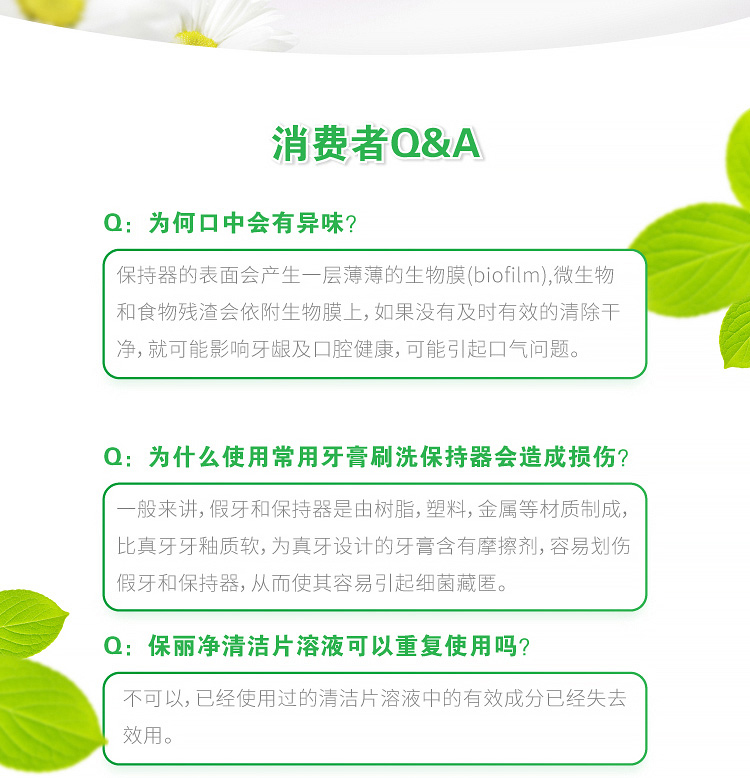 消费者Q&A

Q：为何口中会有异味？

保持器的表面会产生一层薄薄的生物膜(biofilm),微生物和食物残渣会依附生物膜上,如果没有及时有效的清除干净,就可能影响牙龈及口腔健康,可能引起口气问题。

Q：为什么使用常用牙膏刷洗保持器会造成损伤？

一般来讲,假牙和保持器是由树脂,塑料,金属等材质制成,比真牙牙釉质软,为真牙设计的牙膏含有摩擦剂,容易划伤假牙和保持器,从而使其容易引起细菌藏匿。

Q：保丽净清洁片溶液可以重复使用吗？

不可以,已经使用过的清洁片溶液中的有效成分已经失去效用。